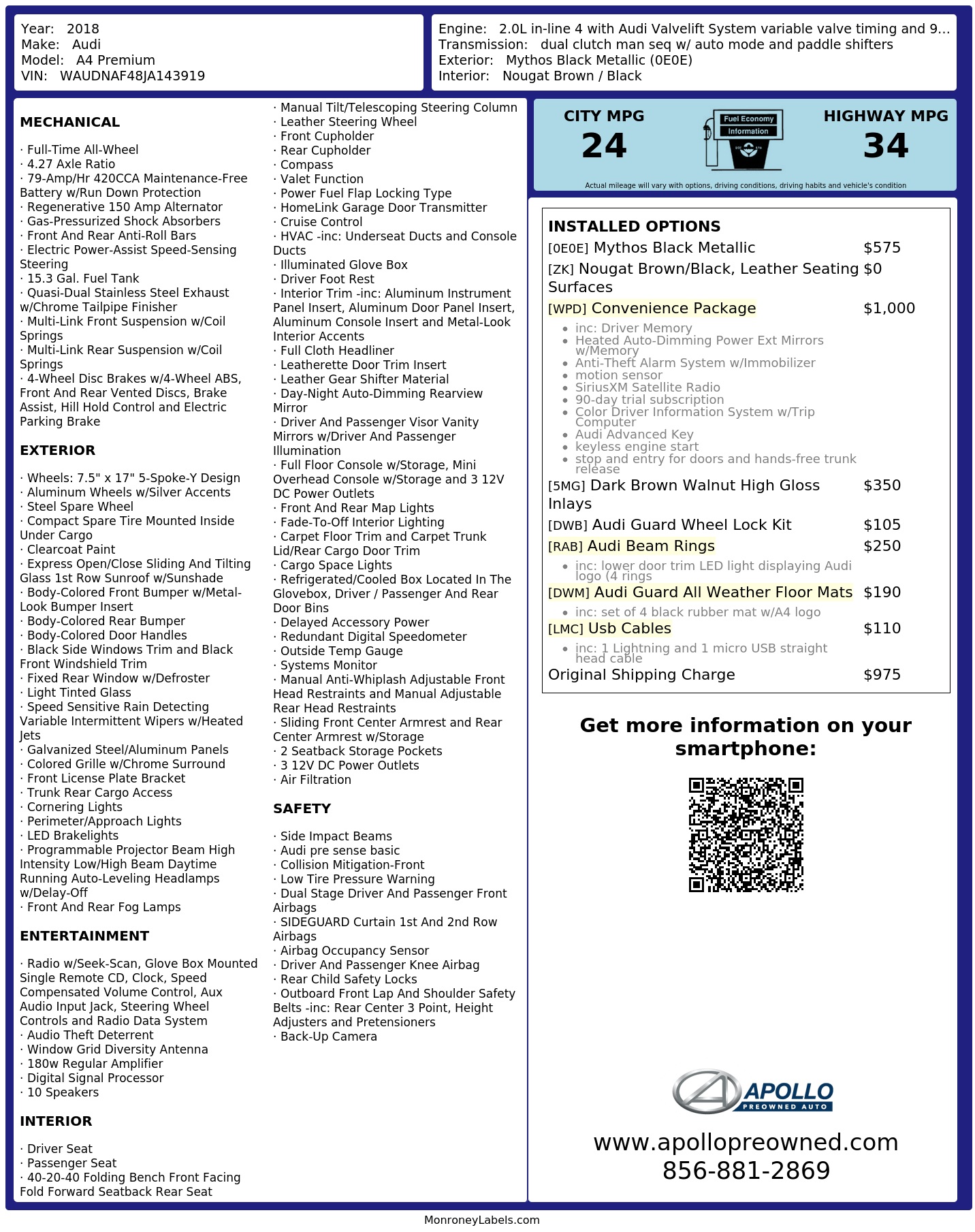 Year: 2018
Make: Audi
Model: A4 Premium
VIN: WAUDNAF48JA143919

Engine: 2.0L in-line 4 with Audi Valvelift System variable valve timing and 9...
Transmission: dual clutch man seq w/ auto mode and paddle shifters
Exterior: Mythos Black Metallic (0E0E)
Interior: Nougat Brown / Black

MECHANICAL

· Full-Time All-Wheel
· 4.27 Axle Ratio
· 79-Amp/Hr 420CCA Maintenance-Free Battery w/Run Down Protection
· Regenerative 150 Amp Alternator
· Gas-Pressurized Shock Absorbers
· Front And Rear Anti-Roll Bars
· Electric Power-Assist Speed-Sensing Steering
· 15.3 Gal. Fuel Tank
· Quasi-Dual Stainless Steel Exhaust w/Chrome Tailpipe Finisher
· Multi-Link Front Suspension w/Coil Springs
· Multi-Link Rear Suspension w/Coil Springs
· 4-Wheel Disc Brakes w/4-Wheel ABS, Front And Rear Vented Discs, Brake Assist, Hill Hold Control and Electric Parking Brake

EXTERIOR

· Wheels: 7.5" x 17" 5-Spoke-Y Design
· Aluminum Wheels w/Silver Accents
· Steel Spare Wheel
· Compact Spare Tire Mounted Inside Under Cargo
· Clearcoat Paint
· Express Open/Close Sliding And Tilting Glass 1st Row Sunroof w/Sunshade
· Body-Colored Front Bumper w/Metal-Look Bumper Insert
· Body-Colored Rear Bumper
· Body-Colored Door Handles
· Black Side Windows Trim and Black Front Windshield Trim
· Fixed Rear Window w/Defroster
· Light Tinted Glass
· Speed Sensitive Rain Detecting Variable Intermittent Wipers w/Heated Jets
· Galvanized Steel/Aluminum Panels
· Colored Grille w/Chrome Surround
· Front License Plate Bracket
· Trunk Rear Cargo Access
· Cornering Lights
· Perimeter/Approach Lights
· LED Brakelights
· Programmable Projector Beam High Intensity Low/High Beam Daytime Running Auto-Leveling Headlamps w/Delay-Off
· Front And Rear Fog Lamps

ENTERTAINMENT

· Radio w/Seek-Scan, Glove Box Mounted Single Remote CD, Clock, Speed Compensated Volume Control, Aux Audio Input Jack, Steering Wheel Controls and Radio Data System
· Audio Theft Deterrent
· Window Grid Diversity Antenna
· 180w Regular Amplifier
· Digital Signal Processor
· 10 Speakers

INTERIOR

· Driver Seat
· Passenger Seat
· 40-20-40 Folding Bench Front Facing Fold Forward Seatback Rear Seat
· Manual Tilt/Telescoping Steering Column
· Leather Steering Wheel
· Front Cupholder
· Rear Cupholder
· Compass
· Valet Function
· Power Fuel Flap Locking Type
· HomeLink Garage Door Transmitter
· Cruise Control
· HVAC -inc: Underseat Ducts and Console Ducts
· Illuminated Glove Box
· Driver Foot Rest
· Interior Trim -inc: Aluminum Instrument Panel Insert, Aluminum Door Panel Insert, Aluminum Console Insert and Metal-Look Interior Accents
· Full Cloth Headliner
· Leatherette Door Trim Insert
· Leather Gear Shifter Material
· Day-Night Auto-Dimming Rearview Mirror
· Driver And Passenger Visor Vanity Mirrors w/Driver And Passenger Illumination
· Full Floor Console w/Storage, Mini Overhead Console w/Storage and 3 12V DC Power Outlets
· Front And Rear Map Lights
· Fade-To-Off Interior Lighting
· Carpet Floor Trim and Carpet Trunk Lid/Rear Cargo Door Trim
· Cargo Space Lights
· Refrigerated/Cooled Box Located In The Glovebox, Driver / Passenger And Rear Door Bins
· Delayed Accessory Power
· Redundant Digital Speedometer
· Outside Temp Gauge
· Systems Monitor
· Manual Anti-Whiplash Adjustable Front Head Restraints and Manual Adjustable Rear Head Restraints
· Sliding Front Center Armrest and Rear Center Armrest w/Storage
· 2 Seatback Storage Pockets
· 3 12V DC Power Outlets
· Air Filtration

SAFETY

· Side Impact Beams
· Audi pre sense basic
· Collision Mitigation-Front
· Low Tire Pressure Warning
· Dual Stage Driver And Passenger Front Airbags
· SIDEGUARD Curtain 1st And 2nd Row Airbags
· Airbag Occupancy Sensor
· Driver And Passenger Knee Airbag
· Rear Child Safety Locks
· Outboard Front Lap And Shoulder Safety Belts -inc: Rear Center 3 Point, Height Adjusters and Pretensioners
· Back-Up Camera

CITY MPG
24

Fuel Economy
Information

HIGHWAY MPG
34

Actual mileage will vary with options, driving conditions, driving habits and vehicle's condition

INSTALLED OPTIONS
[0E0E] Mythos Black Metallic $575
[ZK] Nougat Brown/Black, Leather Seating Surfaces $0
[WPD] Convenience Package $1,000
• inc: Driver Memory
• Heated Auto-Dimming Power Ext Mirrors w/Memory
• Anti-Theft Alarm System w/Immobilizer
• motion sensor
• SiriusXM Satellite Radio
• 90-day trial subscription
• Color Driver Information System w/Trip Computer
• Audi Advanced Key
• keyless engine start
• stop and entry for doors and hands-free trunk release
[5MG] Dark Brown Walnut High Gloss Inlays $350
[DWB] Audi Guard Wheel Lock Kit $105
[RAB] Audi Beam Rings $250
• inc: lower door trim LED light displaying Audi logo (4 rings
[DWM] Audi Guard All Weather Floor Mats $190
• inc: set of 4 black rubber mat w/A4 logo
[LMC] Usb Cables $110
• inc: 1 Lightning and 1 micro USB straight head cable
Original Shipping Charge $975

Get more information on your smartphone:

APOLLO
PREOWNED AUTO

www.apollopreowned.com
856-881-2869

MonroneyLabels.com